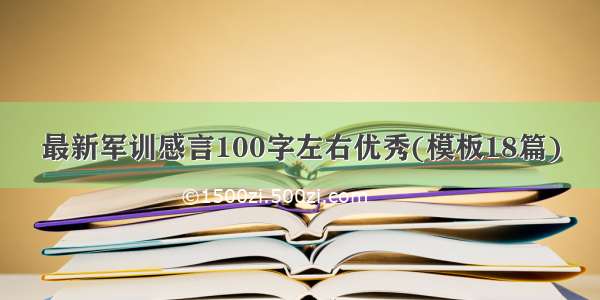 最新军训感言100字左右优秀(模板18篇)

©1500zi.500zi.com